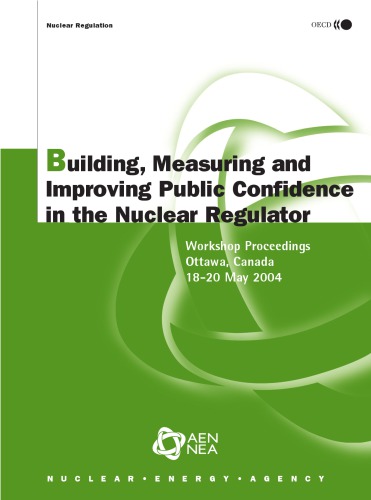 Nuclear Regulation

OECD

Building, Measuring and Improving Public Confidence in the Nuclear Regulator

Workshop Proceedings
Ottawa, Canada
18-20 May 2004

AEN
NEA

NUCLEAR • ENERGY • AGENCY